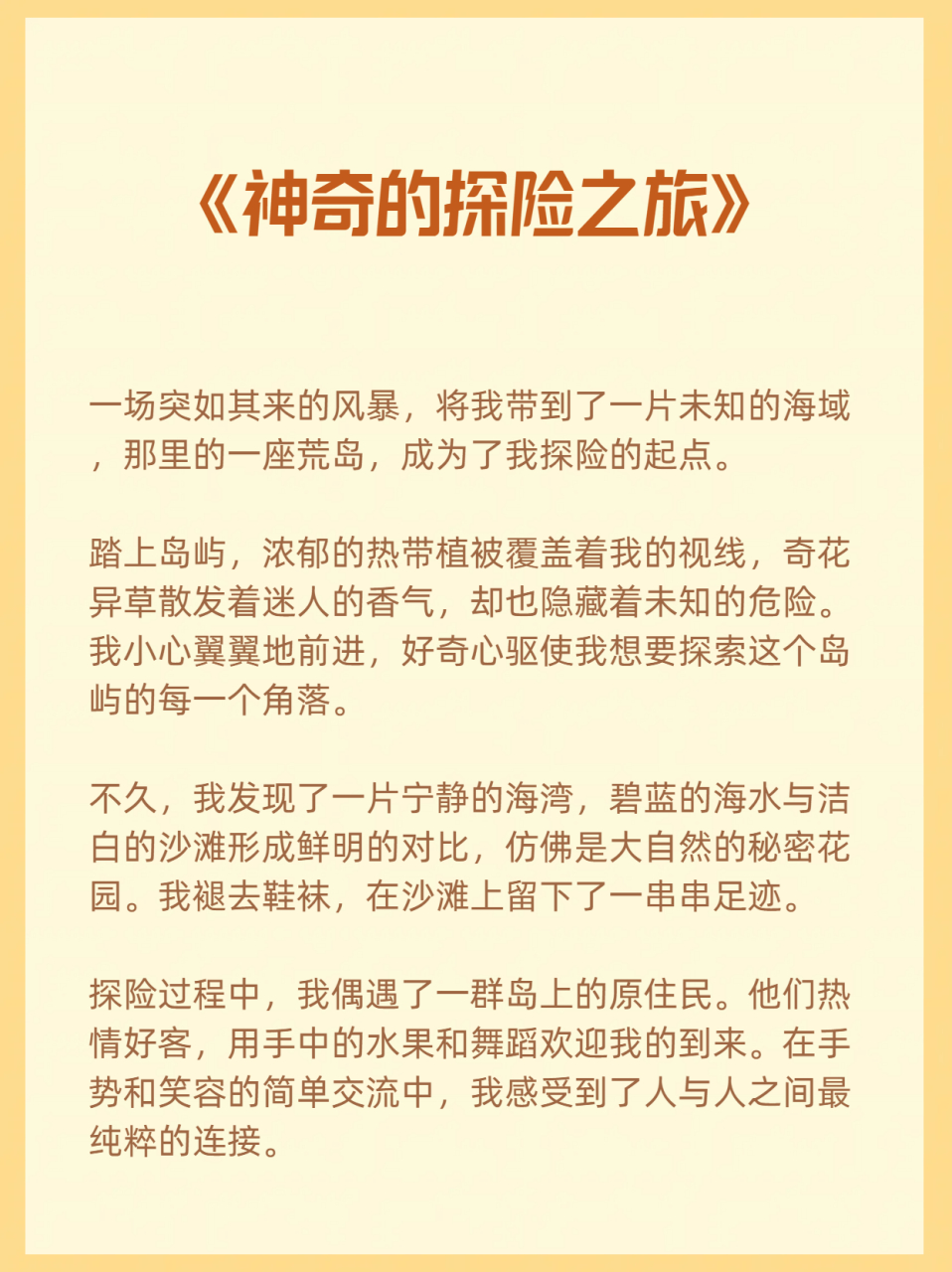 《神奇的探险之旅》

一场突如其来的风暴，将我带到了一片未知的海域，那里的一座荒岛，成为了我探险的起点。

踏上岛屿，浓郁的热带植被覆盖着我的视线，奇花异草散发着迷人的香气，却也隐藏着未知的危险。我小心翼翼地前进，好奇心驱使我想要探索这个岛屿的每一个角落。

不久，我发现了一片宁静的海湾，碧蓝的海水与洁白的沙滩形成鲜明的对比，仿佛是大自然的秘密花园。我褪去鞋袜，在沙滩上留下了一串串足迹。

探险过程中，我偶遇了一群岛上的原住民。他们热情好客，用手中的水果和舞蹈欢迎我的到来。在手势和笑容的简单交流中，我感受到了人与人之间最纯粹的连接。